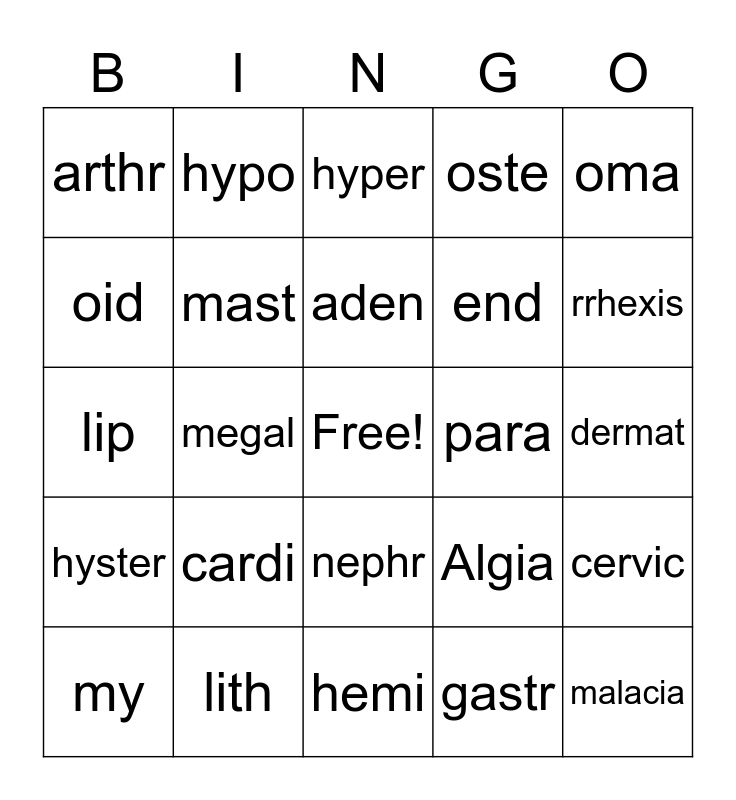 | B | I | N | G | O |
|---|---|---|---|---|
| arthr | hypo | hyper | oste | oma |
| oid | mast | aden | end | rrhexis |
| lip | megal | Free! | para | dermat |
| hyster | cardi | nephr | Algia | cervic |
| my | lith | hemi | gastr | malacia |